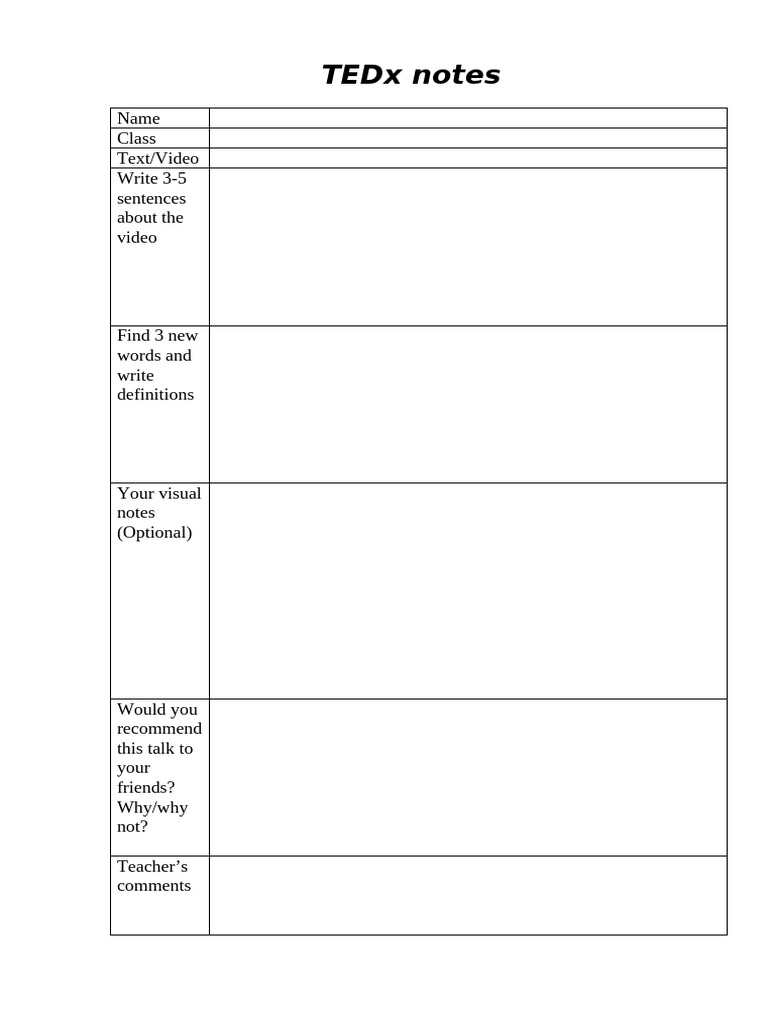 TEDx notes

| Name | |
|---|---|
| Class | |
| Text/Video | |
| Write 3-5 sentences about the video | |
| Find 3 new words and write definitions | |
| Your visual notes (Optional) | |
| Would you recommend this talk to your friends? Why/why not? | |
| Teacher's comments | |